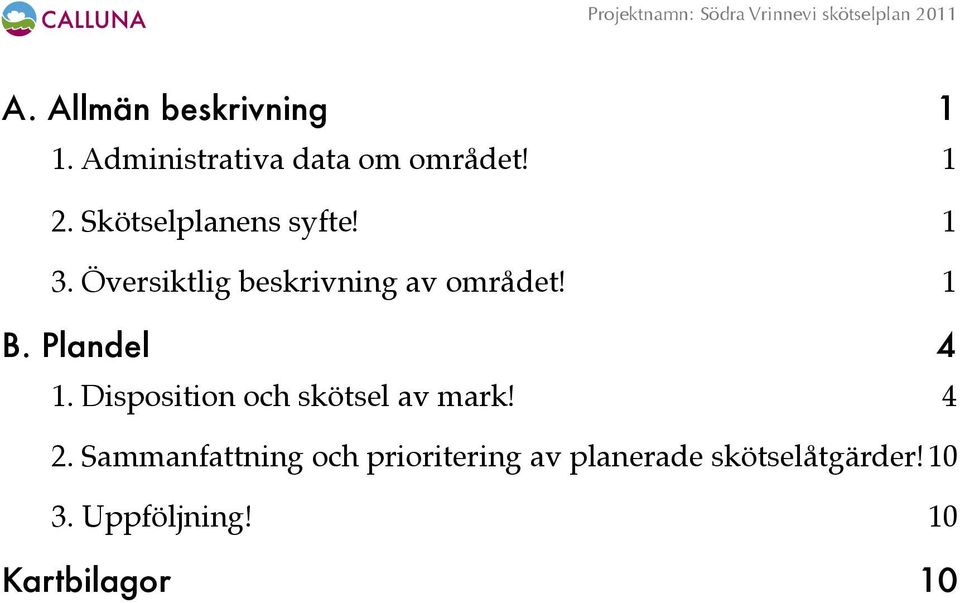 CALLUNA

Projektnamn: Södra Vrinnevi skötselplan 2011

A. Allmän beskrivning 1

1. Administrativa data om området! 1

2. Skötselplanens syfte! 1

3. Översiktlig beskrivning av området! 1

B. Plandel 4

1. Disposition och skötsel av mark! 4

2. Sammanfattning och prioritering av planerade skötselåtgärder! 10

3. Uppföljning! 10

Kartbilagor 10